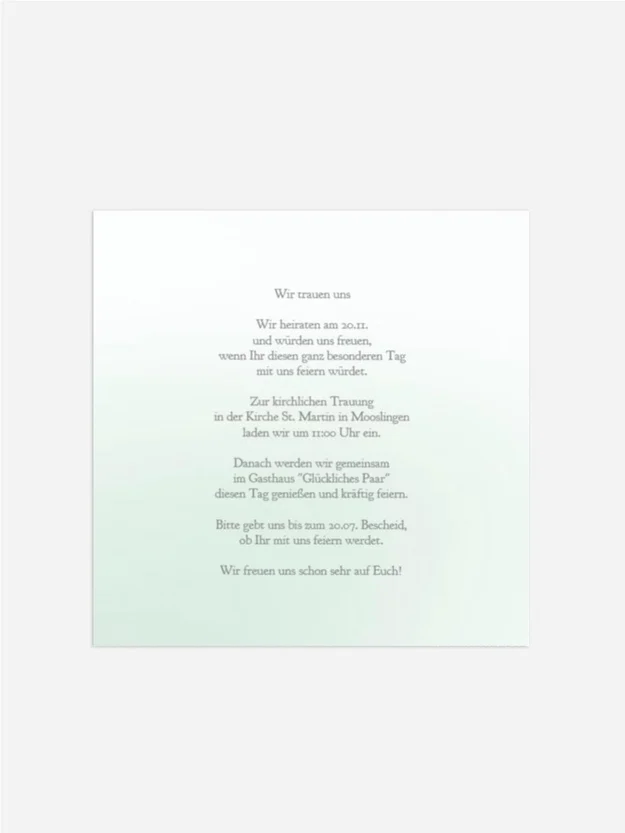 Wir trauen uns

Wir heiraten am 20.11.
und würden uns freuen,
wenn Ihr diesen ganz besonderen Tag
mit uns feiern würdet.

Zur kirchlichen Trauung
in der Kirche St. Martin in Mooslingen
laden wir um 11:00 Uhr ein.

Danach werden wir gemeinsam
im Gasthaus "Glückliches Paar"
diesen Tag genießen und kräftig feiern.

Bitte gebt uns bis zum 20.07. Bescheid,
ob Ihr mit uns feiern werdet.

Wir freuen uns schon sehr auf Euch!